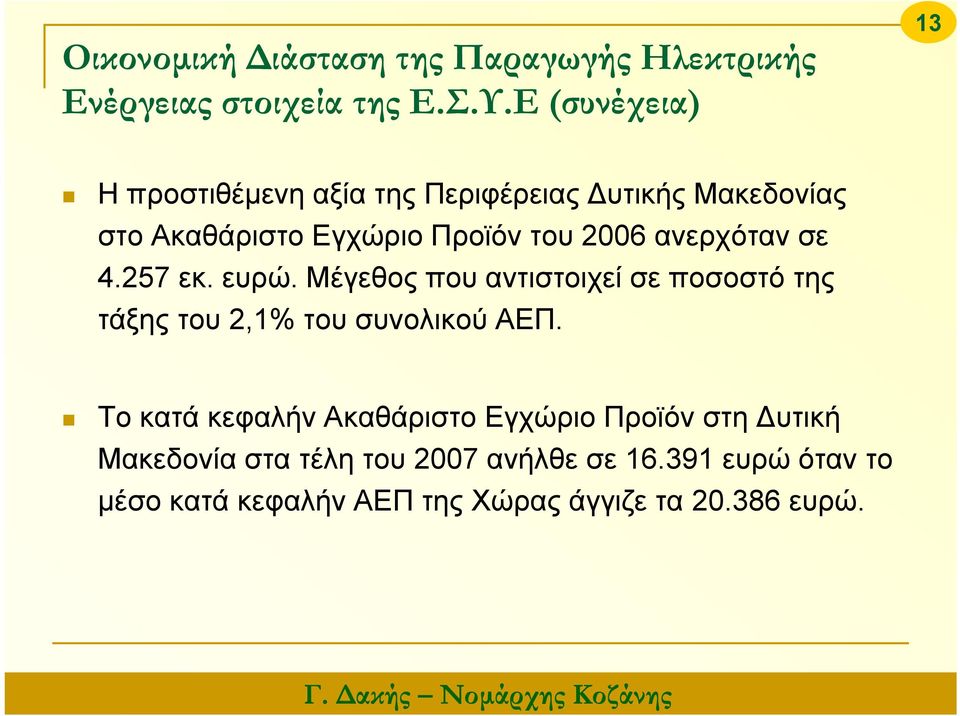 13

Οικονομική Διάσταση της Παραγωγής Ηλεκτρικής Ενέργειας στοιχεία της Ε.Σ.Υ.Ε (συνέχεια)

Η προστιθέμενη αξία της Περιφέρειας Δυτικής Μακεδονίας στο Ακαθάριστο Εγχώριο Προϊόν του 2006 ανερχόταν σε 4.257 εκ. ευρώ. Μέγεθος που αντιστοιχεί σε ποσοστό της τάξης του 2,1% του συνολικού ΑΕΠ.

Το κατά κεφαλήν Ακαθάριστο Εγχώριο Προϊόν στη Δυτική Μακεδονία στα τέλη του 2007 ανήλθε σε 16.391 ευρώ όταν το μέσο κατά κεφαλήν ΑΕΠ της Χώρας άγγιζε τα 20.386 ευρώ.

Γ. Δακής – Νομάρχης Κοζάνης